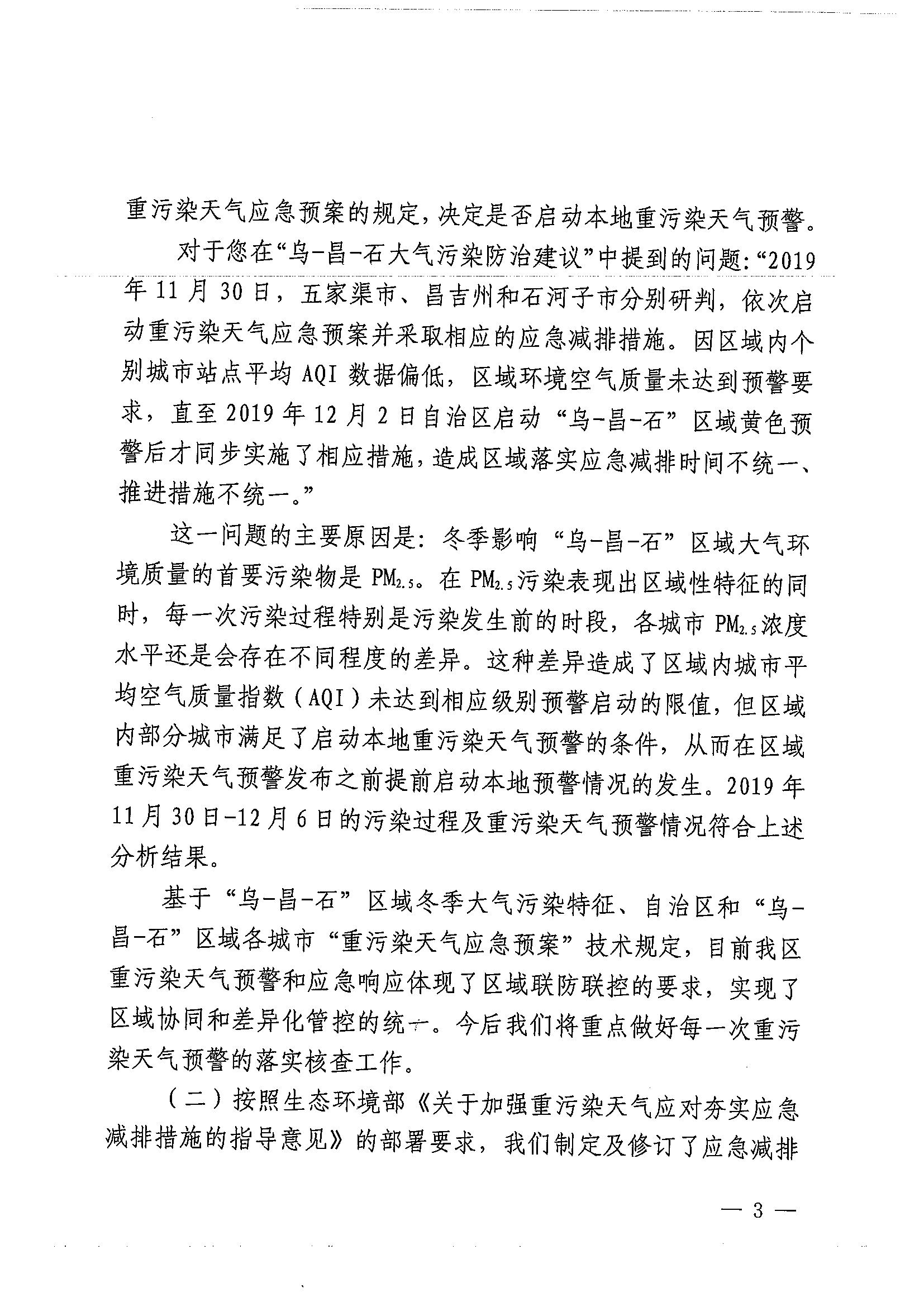 重污染天气应急预案的规定，决定是否启动本地重污染天气预警。

对于您在“乌-昌-石大气污染防治建议”中提到的问题：“2019年11月30日，五家渠市、昌吉州和石河子市分别研判，依次启动重污染天气应急预案并采取相应的应急减排措施。因区域内个别城市站点平均AQI数据偏低，区域环境空气质量未达到预警要求，直至2019年12月2日自治区启动“乌-昌-石”区域黄色预警后才同步实施了相应措施，造成区域落实应急减排时间不统一、推进措施不统一。”

这一问题的主要原因是：冬季影响“乌-昌-石”区域大气环境质量的首要污染物是$PM_{2.5}$。在$PM_{2.5}$污染表现出区域性特征的同时，每一次污染过程特别是污染发生前的时段，各城市$PM_{2.5}$浓度水平还是会存在不同程度的差异。这种差异造成了区域内城市平均空气质量指数（AQI）未达到相应级别预警启动的限值，但区域内部分城市满足了启动本地重污染天气预警的条件，从而在区域重污染天气预警发布之前提前启动本地预警情况的发生。2019年11月30日-12月6日的污染过程及重污染天气预警情况符合上述分析结果。

基于“乌-昌-石”区域冬季大气污染特征、自治区和“乌-昌-石”区域各城市“重污染天气应急预案”技术规定，目前我区重污染天气预警和应急响应体现了区域联防联控的要求，实现了区域协同和差异化管控的统一。今后我们将重点做好每一次重污染天气预警的落实核查工作。

（二）按照生态环境部《关于加强重污染天气应对夯实应急减排措施的指导意见》的部署要求，我们制定及修订了应急减排

— 3 —